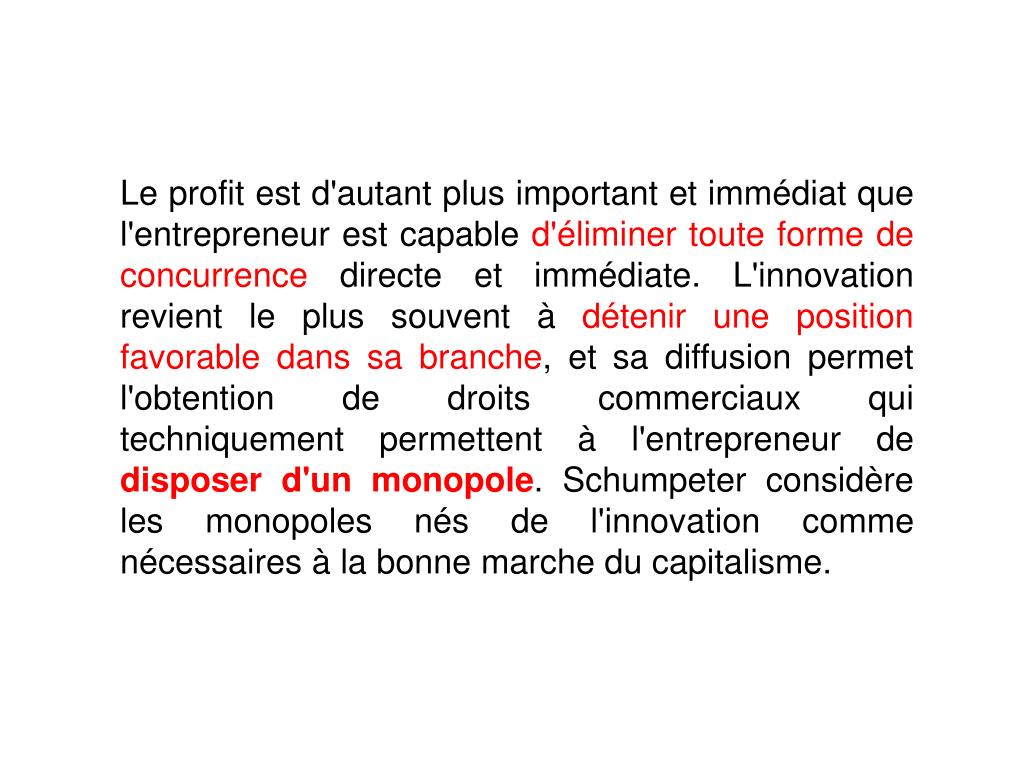 Le profit est d'autant plus important et immédiat que l'entrepreneur est capable d'éliminer toute forme de concurrence directe et immédiate. L'innovation revient le plus souvent à détenir une position favorable dans sa branche, et sa diffusion permet l'obtention de droits commerciaux qui techniquement permettent à l'entrepreneur de disposer d'un monopole. Schumpeter considère les monopoles nés de l'innovation comme nécessaires à la bonne marche du capitalisme.